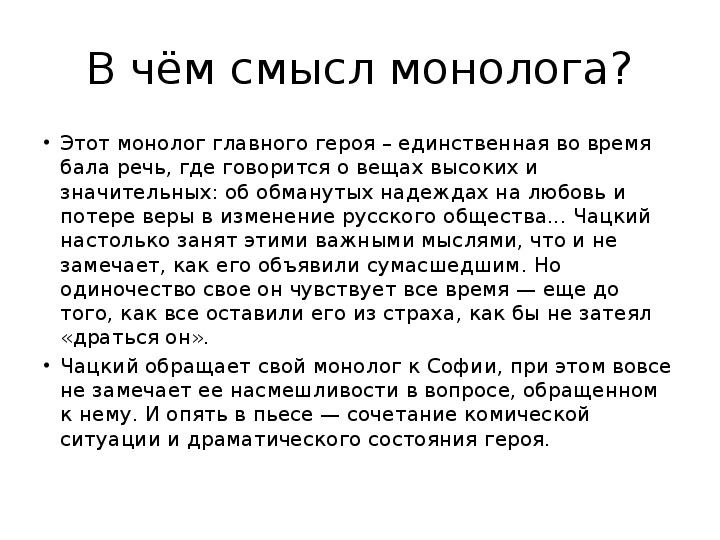 В чём смысл монолога?

• Этот монолог главного героя – единственная во время бала речь, где говорится о вещах высоких и значительных: об обманутых надеждах на любовь и потере веры в изменение русского общества... Чацкий настолько занят этими важными мыслями, что и не замечает, как его объявили сумасшедшим. Но одиночество свое он чувствует все время — еще до того, как все оставили его из страха, как бы не затеял «драться он».

• Чацкий обращает свой монолог к Софии, при этом вовсе не замечает ее насмешливости в вопросе, обращенном к нему. И опять в пьесе — сочетание комической ситуации и драматического состояния героя.